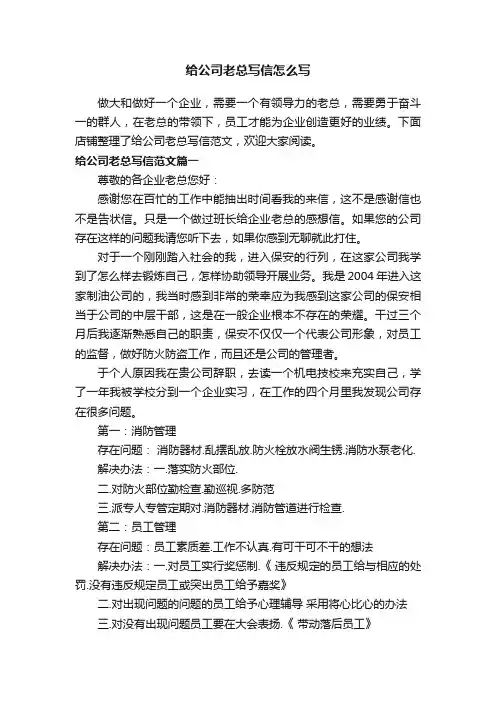 给公司老总写信怎么写

做大和做好一个企业，需要一个有领导力的老总，需要勇于奋斗一的群人，在老总的带领下，员工才能为企业创造更好的业绩。下面店铺整理了给公司老总写信范文，欢迎大家阅读。

给公司老总写信范文篇一

尊敬的各企业老总您好：

感谢您在百忙的工作中能抽出时间看我的来信，这不是感谢信也不是告状信。只是一个做过班长给企业老总的感想信。如果您的公司存在这样的问题我请您听下去，如果你感到无聊就此打住。

对于一个刚刚踏入社会的我，进入保安的行列，在这家公司我学到了怎么样去锻炼自己，怎样协助领导开展业务。我是2004年进入这家制油公司的，我当时感到非常的荣幸应为我感到这家公司的保安相当于公司的中层干部，这是在一般企业根本不存在的荣耀。干过三个月后我逐渐熟悉自己的职责，保安不仅仅一个代表公司形象，对员工的监督，做好防火防盗工作，而且还是公司的管理者。

于个人原因我在贵公司辞职，去读一个机电技校来充实自己，学了一年我被学校分到一个企业实习，在工作的四个月里我发现公司存在很多问题。

第一：消防管理

存在问题： 消防器材.乱摆乱放.防火栓放水阀生锈.消防水泵老化.

解决办法：一.落实防火部位.

二.对防火部位勤检查.勤巡视.多防范

三.派专人专管定期对.消防器材.消防管道进行检查.

第二：员工管理

存在问题：员工素质差.工作不认真.有可干可不干的想法

解决办法：一.对员工实行奖惩制.《违反规定的员工给与相应的处罚.没有违反规定员工或突出员工给予嘉奖》

二.对出现问题的问题的员工给予心理辅导 采用将心比心的办法

三.对没有出现问题员工要在大会表扬.《带动落后员工》